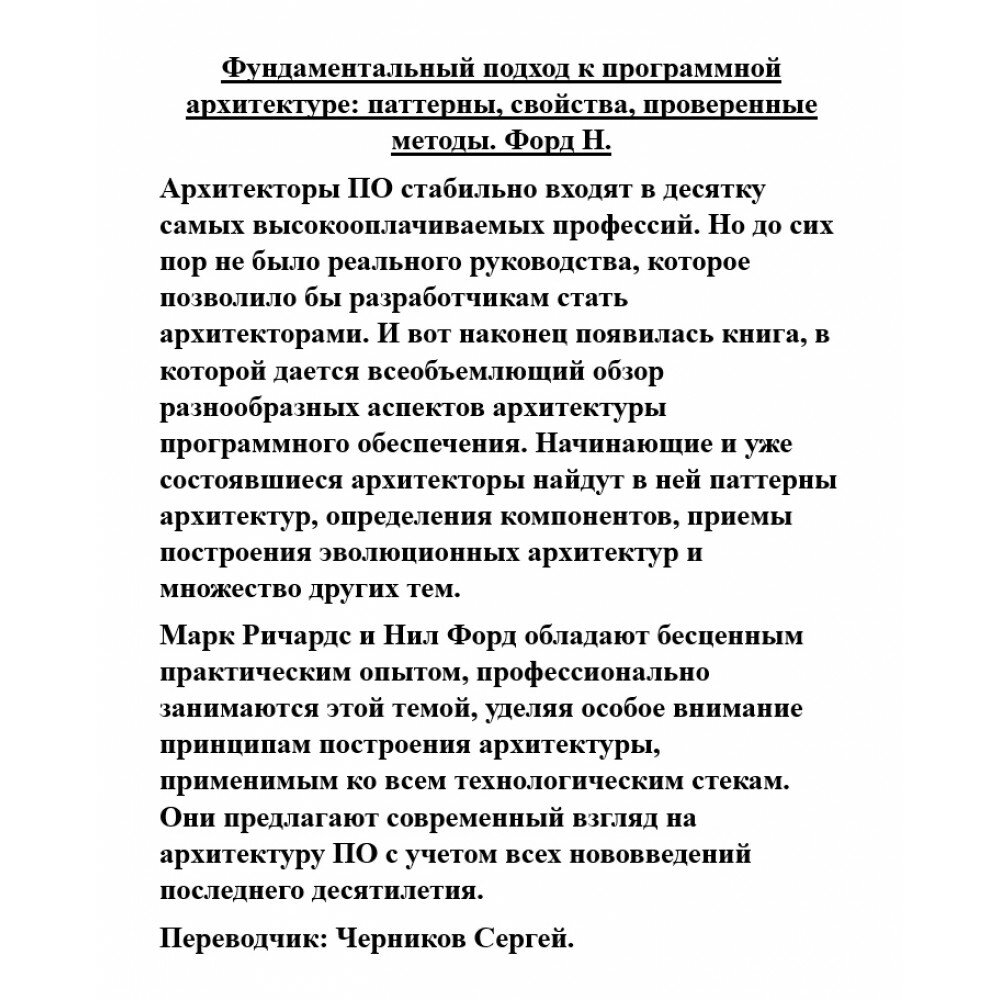 Фундаментальный подход к программной архитектуре: паттерны, свойства, проверенные методы. Форд Н.

Архитекторы ПО стабильно входят в десятку самых высокооплачиваемых профессий. Но до сих пор не было реального руководства, которое позволило бы разработчикам стать архитекторами. И вот наконец появилась книга, в которой дается всеобъемлющий обзор разнообразных аспектов архитектуры программного обеспечения. Начинающие и уже состоявшиеся архитекторы найдут в ней паттерны архитектур, определения компонентов, приемы построения эволюционных архитектур и множество других тем.

Марк Ричардс и Нил Форд обладают бесценным практическим опытом, профессионально занимаются этой темой, уделяя особое внимание принципам построения архитектуры, применимым ко всем технологическим стекам. Они предлагают современный взгляд на архитектуру ПО с учетом всех нововведений последнего десятилетия.

Переводчик: Черников Сергей.